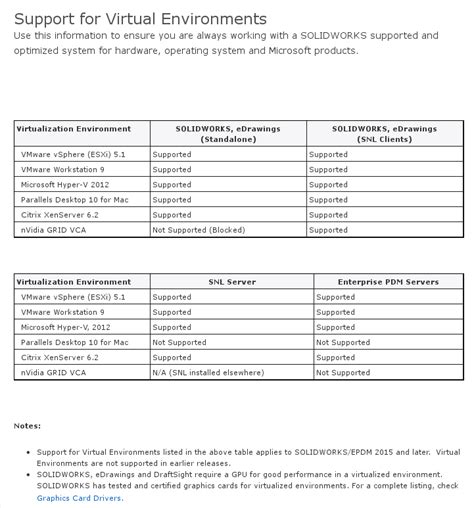 Support for Virtual Environments

Use this information to ensure you are always working with a SOLIDWORKS supported and optimized system for hardware, operating system and Microsoft products.

| Virtualization Environment | SOLIDWORKS, eDrawings (Standalone) | SOLIDWORKS, eDrawings (SNL Clients) |
|---|---|---|
| VMware vSphere (ESXi) 5.1 | Supported | Supported |
| VMware Workstation 9 | Supported | Supported |
| Microsoft Hyper-V 2012 | Supported | Supported |
| Parallels Desktop 10 for Mac | Supported | Supported |
| Citrix XenServer 6.2 | Supported | Supported |
| nVidia GRID VCA | Not Supported (Blocked) | Supported |

| Virtualization Environment | SNL Server | Enterprise PDM Servers |
|---|---|---|
| VMware vSphere (ESXi) 5.1 | Supported | Supported |
| VMware Workstation 9 | Supported | Supported |
| Microsoft Hyper-V, 2012 | Supported | Supported |
| Parallels Desktop 10 for Mac | Not Supported | Not Supported |
| Citrix XenServer 6.2 | Supported | Supported |
| nVidia GRID VCA | N/A (SNL installed elsewhere) | Not Supported |

Notes:

• Support for Virtual Environments listed in the above table applies to SOLIDWORKS/EPDM 2015 and later. Virtual Environments are not supported in earlier releases.
• SOLIDWORKS, eDrawings and DraftSight require a GPU for good performance in a virtualized environment. SOLIDWORKS has tested and certified graphics cards for virtualized environments. For a complete listing, check Graphics Card Drivers.